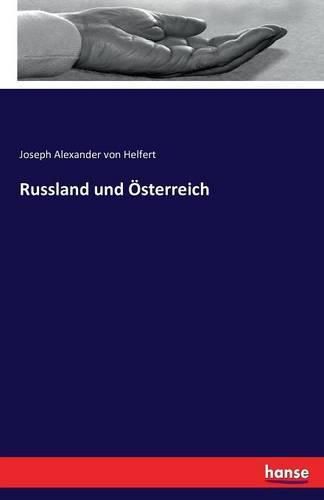 Joseph Alexander von Helfert

Russland und Österreich

hanse